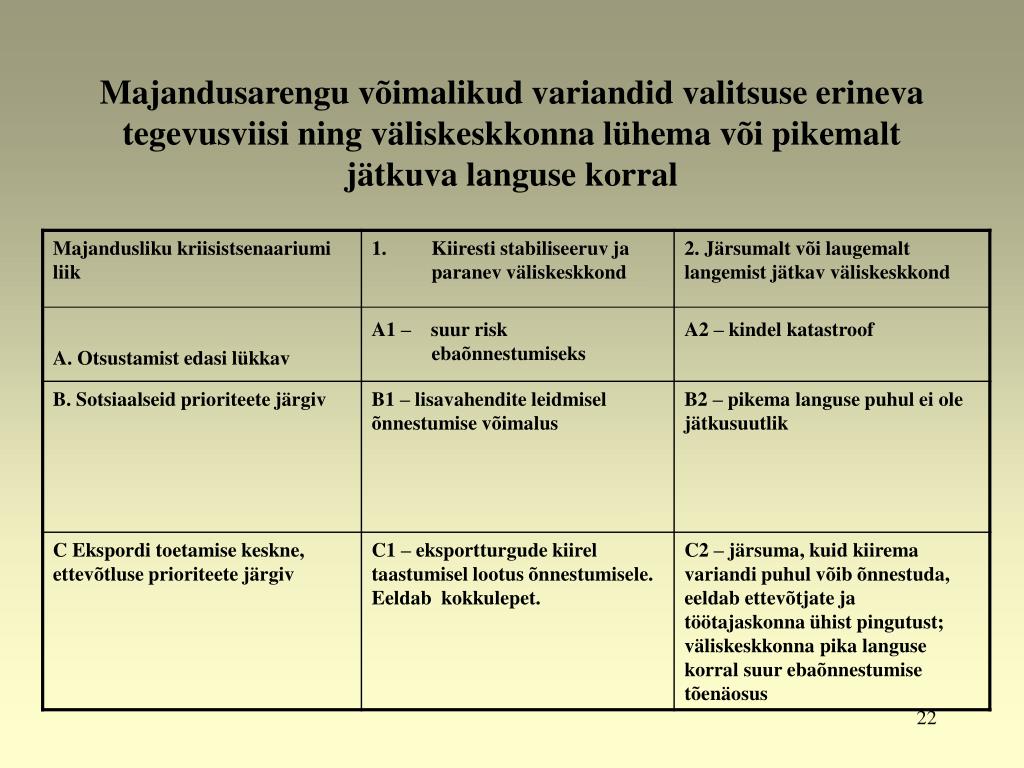 Majandusarengu võimalikud variandid valitsuse erineva tegevusviisi ning väliskeskkonna lühema või pikemalt jätkuva languse korral

| Majandusliku kriisistsenaariumi liik | 1. Kiiresti stabiliseeruv ja paranev väliskeskkond | 2. Järsumalt või laugemalt langemist jätkav väliskeskkond |
|---|---|---|
| A. Otsustamist edasi lükkav | A1 – suur risk ebaõnnestumiseks | A2 – kindel katastroof |
| B. Sotsiaalseid prioriteete järgiv | B1 – lisavahendite leidmisel õnnestumise võimalus | B2 – pikema languse puhul ei ole jätkusuutlik |
| C Ekspordi toetamise keskne, ettevõtluse prioriteete järgiv | C1 – eksportturgude kiirel taastumisel lootus õnnestumisele. Eeldab kokkulepet. | C2 – järsuma, kuid kiirema variandi puhul võib õnnestuda, eeldab ettevõtjate ja töötajaskonna ühist pingutust; väliskeskkonna pika languse korral suur ebaõnnestumise tõenäosus |

22